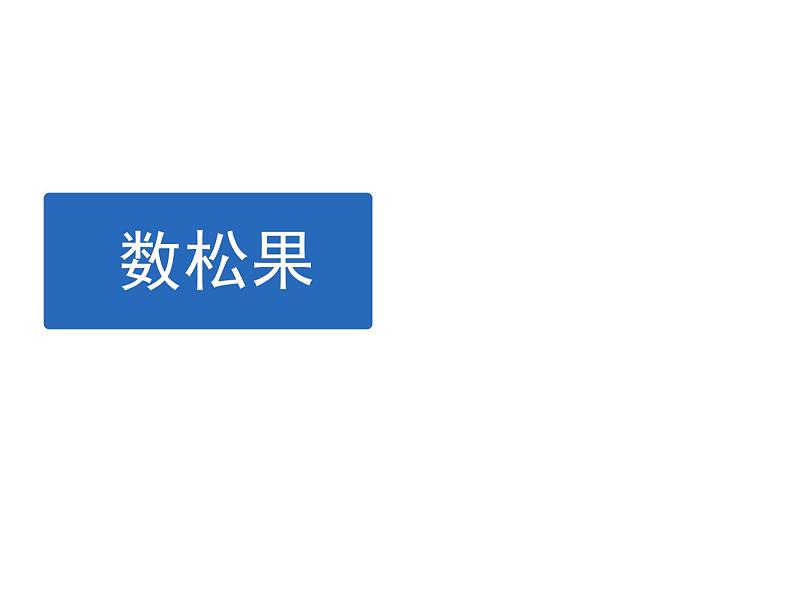 数松果